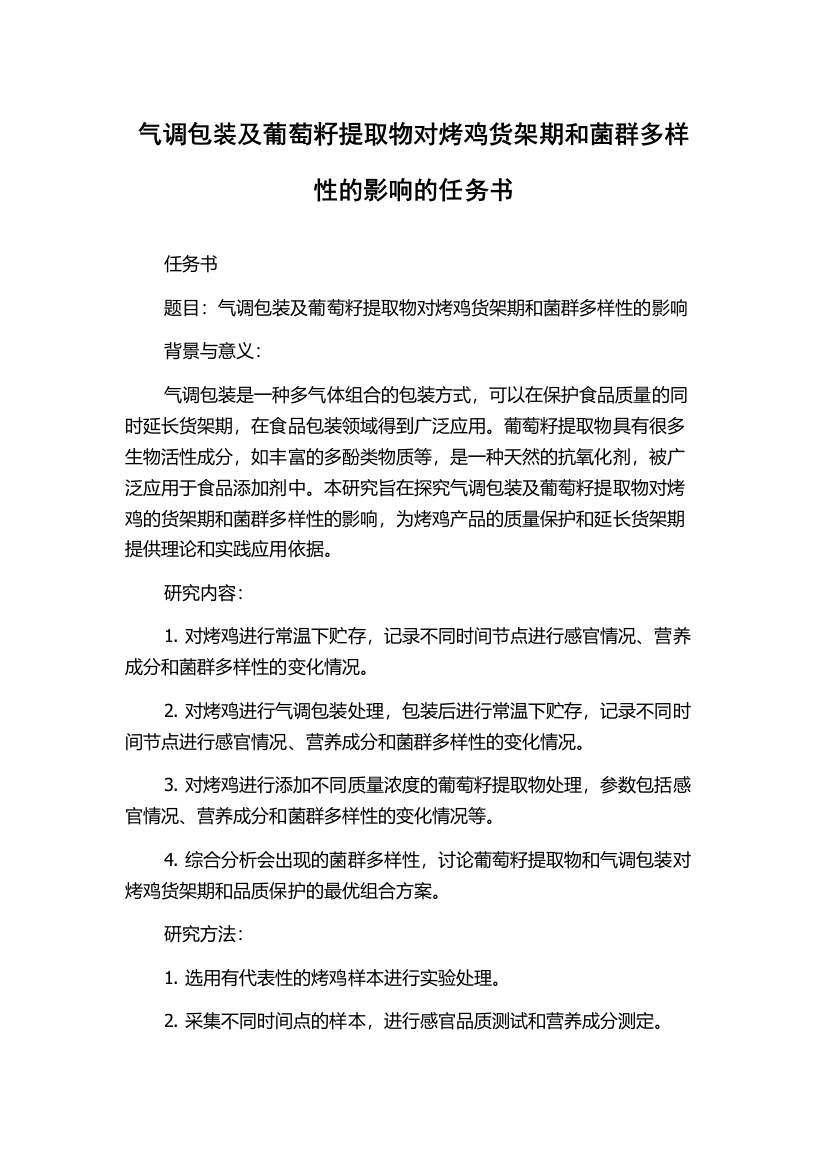 气调包装及葡萄籽提取物对烤鸡货架期和菌群多样性的影响的任务书

任务书

题目：气调包装及葡萄籽提取物对烤鸡货架期和菌群多样性的影响

背景与意义：

气调包装是一种多气体组合的包装方式，可以在保护食品质量的同时延长货架期，在食品包装领域得到广泛应用。葡萄籽提取物具有很多生物活性成分，如丰富的多酚类物质等，是一种天然的抗氧化剂，被广泛应用于食品添加剂中。本研究旨在探究气调包装及葡萄籽提取物对烤鸡的货架期和菌群多样性的影响，为烤鸡产品的质量保护和延长货架期提供理论和实践应用依据。

研究内容：

1. 对烤鸡进行常温下贮存，记录不同时间节点进行感官情况、营养成分和菌群多样性的变化情况。

2. 对烤鸡进行气调包装处理，包装后进行常温下贮存，记录不同时间节点进行感官情况、营养成分和菌群多样性的变化情况。

3. 对烤鸡进行添加不同质量浓度的葡萄籽提取物处理，参数包括感官情况、营养成分和菌群多样性的变化情况等。

4. 综合分析会出现的菌群多样性，讨论葡萄籽提取物和气调包装对烤鸡货架期和品质保护的最优组合方案。

研究方法：

1. 选用有代表性的烤鸡样本进行实验处理。

2. 采集不同时间点的样本，进行感官品质测试和营养成分测定。